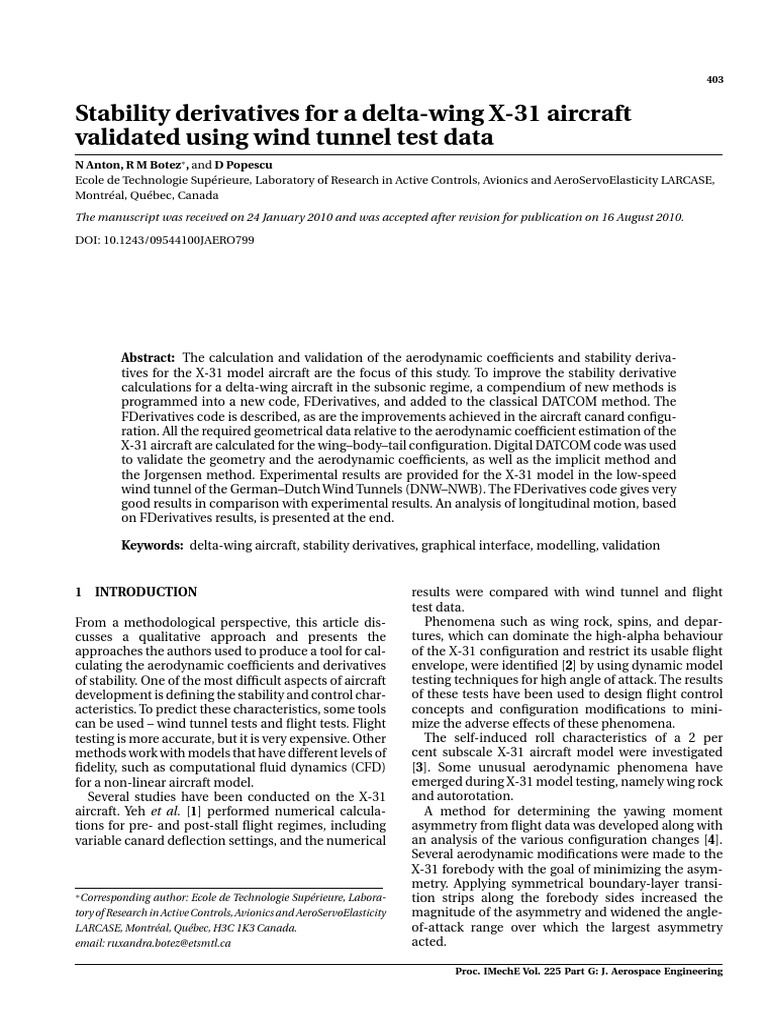 403

Stability derivatives for a delta-wing X-31 aircraft validated using wind tunnel test data

N Anton, R M Botez*, and D Popescu
Ecole de Technologie Supérieure, Laboratory of Research in Active Controls, Avionics and AeroServoElasticity LARCASE, Montréal, Québec, Canada

The manuscript was received on 24 January 2010 and was accepted after revision for publication on 16 August 2010.

DOI: 10.1243/09544100JAERO799

Abstract: The calculation and validation of the aerodynamic coefficients and stability derivatives for the X-31 model aircraft are the focus of this study. To improve the stability derivative calculations for a delta-wing aircraft in the subsonic regime, a compendium of new methods is programmed into a new code, FDerivatives, and added to the classical DATCOM method. The FDerivatives code is described, as are the improvements achieved in the aircraft canard configuration. All the required geometrical data relative to the aerodynamic coefficient estimation of the X-31 aircraft are calculated for the wing–body–tail configuration. Digital DATCOM code was used to validate the geometry and the aerodynamic coefficients, as well as the implicit method and the Jorgensen method. Experimental results are provided for the X-31 model in the low-speed wind tunnel of the German–Dutch Wind Tunnels (DNW–NWB). The FDerivatives code gives very good results in comparison with experimental results. An analysis of longitudinal motion, based on FDerivatives results, is presented at the end.

Keywords: delta-wing aircraft, stability derivatives, graphical interface, modelling, validation

1 INTRODUCTION

From a methodological perspective, this article discusses a qualitative approach and presents the approaches the authors used to produce a tool for calculating the aerodynamic coefficients and derivatives of stability. One of the most difficult aspects of aircraft development is defining the stability and control characteristics. To predict these characteristics, some tools can be used – wind tunnel tests and flight tests. Flight testing is more accurate, but it is very expensive. Other methods work with models that have different levels of fidelity, such as computational fluid dynamics (CFD) for a non-linear aircraft model.

Several studies have been conducted on the X-31 aircraft. Yeh et al. [1] performed numerical calculations for pre- and post-stall flight regimes, including variable canard deflection settings, and the numerical

*Corresponding author: Ecole de Technologie Supérieure, Laboratory of Research in Active Controls, Avionics and AeroServoElasticity LARCASE, Montréal, Québec, H3C 1K3 Canada.
email: ruxandra.botez@etsmtl.ca

results were compared with wind tunnel and flight test data.

Phenomena such as wing rock, spins, and departures, which can dominate the high-alpha behaviour of the X-31 configuration and restrict its usable flight envelope, were identified [2] by using dynamic model testing techniques for high angle of attack. The results of these tests have been used to design flight control concepts and configuration modifications to minimize the adverse effects of these phenomena.

The self-induced roll characteristics of a 2 per cent subscale X-31 aircraft model were investigated [3]. Some unusual aerodynamic phenomena have emerged during X-31 model testing, namely wing rock and autorotation.

A method for determining the yawing moment asymmetry from flight data was developed along with an analysis of the various configuration changes [4]. Several aerodynamic modifications were made to the X-31 forebody with the goal of minimizing the asymmetry. Applying symmetrical boundary-layer transition strips along the forebody sides increased the magnitude of the asymmetry and widened the angle-of-attack range over which the largest asymmetry acted.

Proc. IMechE Vol. 225 Part G: J. Aerospace Engineering